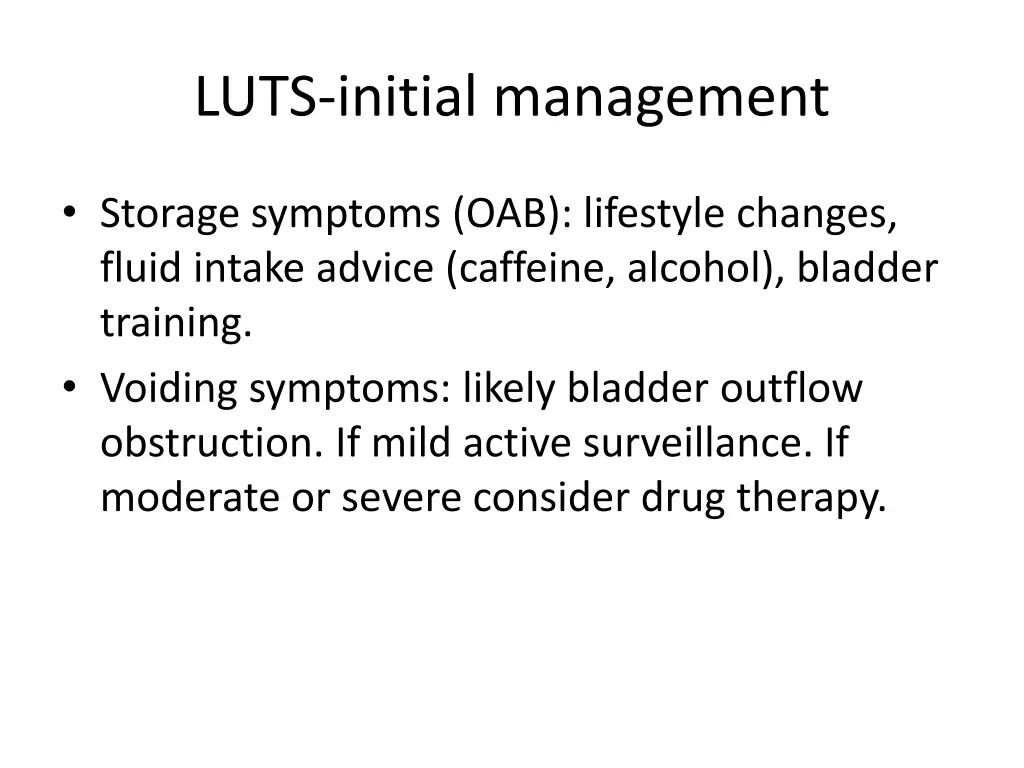 LUTS-initial management

• Storage symptoms (OAB): lifestyle changes, fluid intake advice (caffeine, alcohol), bladder training.
• Voiding symptoms: likely bladder outflow obstruction. If mild active surveillance. If moderate or severe consider drug therapy.